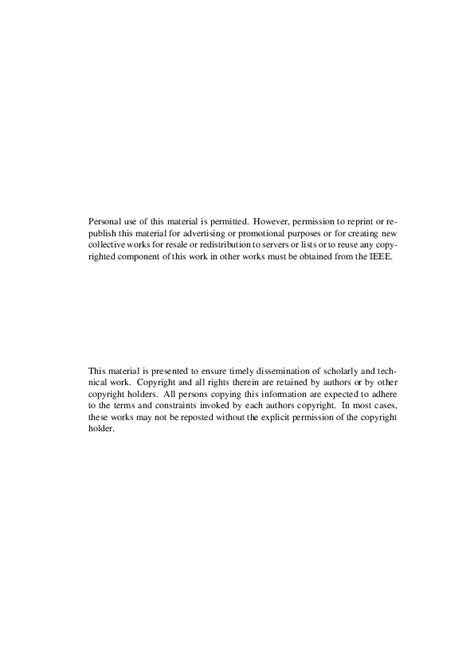 Personal use of this material is permitted. However, permission to reprint or republish this material for advertising or promotional purposes or for creating new collective works for resale or redistribution to servers or lists or to reuse any copyrighted component of this work in other works must be obtained from the IEEE.

This material is presented to ensure timely dissemination of scholarly and technical work. Copyright and all rights therein are retained by authors or by other copyright holders. All persons copying this information are expected to adhere to the terms and constraints invoked by each authors copyright. In most cases, these works may not be reposted without the explicit permission of the copyright holder.